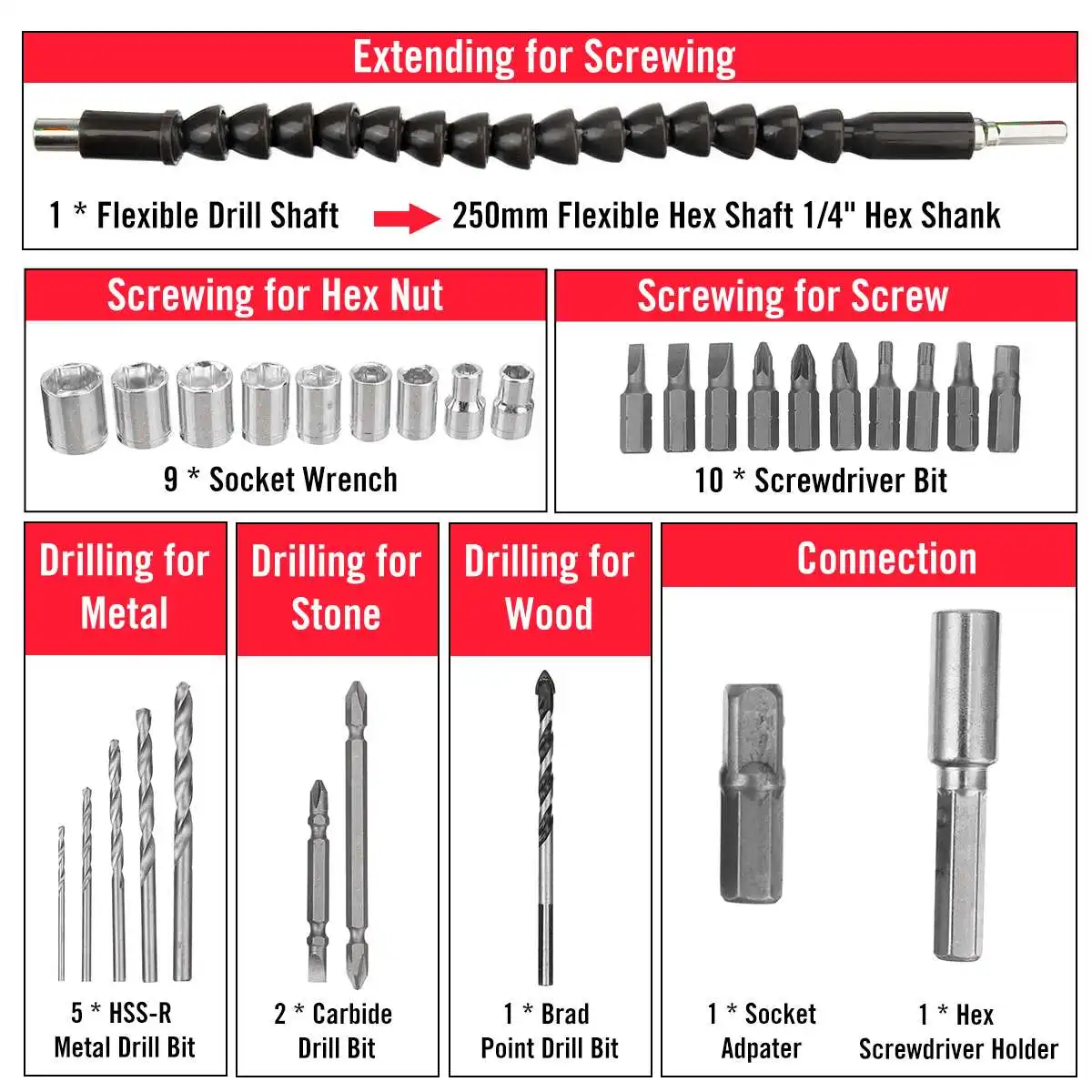 Extending for Screwing

1 * Flexible Drill Shaft

250mm Flexible Hex Shaft 1/4" Hex Shank

Screwing for Hex Nut

9 * Socket Wrench

Screwing for Screw

10 * Screwdriver Bit

Drilling for Metal

5 * HSS-R
Metal Drill Bit

Drilling for Stone

2 * Carbide
Drill Bit

Drilling for Wood

1 * Brad
Point Drill Bit

Connection

1 * Socket
Adpater

1 * Hex
Screwdriver Holder